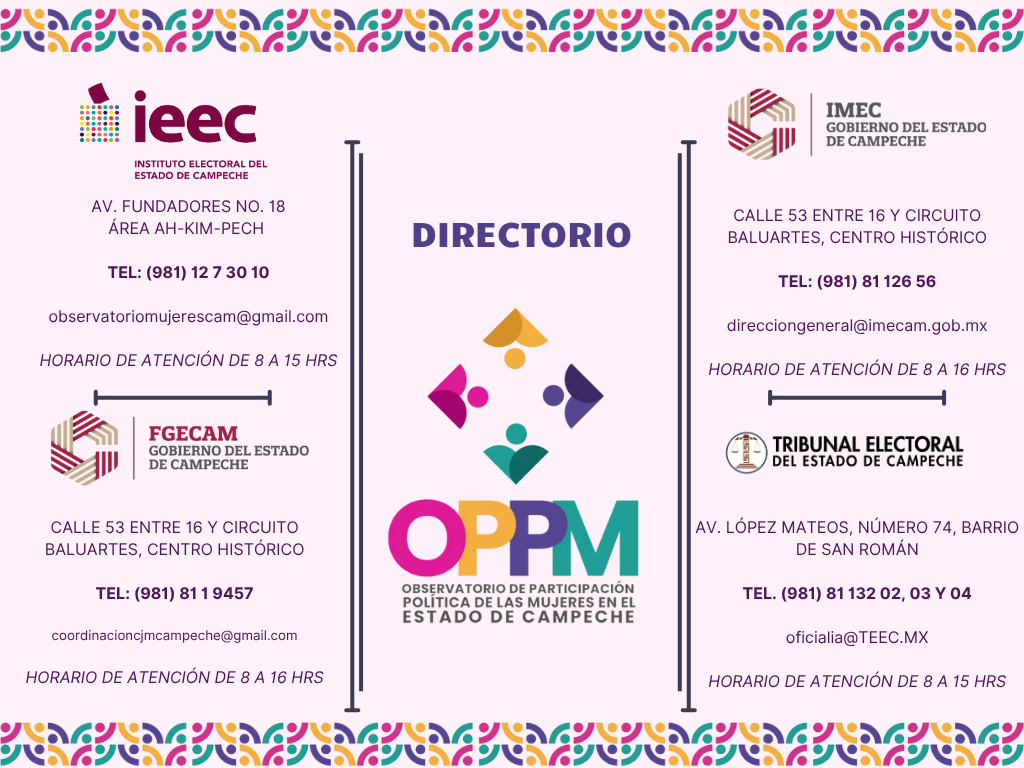 ieec
INSTITUTO ELECTORAL DEL ESTADO DE CAMPECHE

AV. FUNDADORES NO. 18
ÁREA AH-KIM-PECH

TEL: (981) 12 7 30 10

observatoriomujerescam@gmail.com

HORARIO DE ATENCIÓN DE 8 A 15 HRS

FGECAM
GOBIERNO DEL ESTADO DE CAMPECHE

CALLE 53 ENTRE 16 Y CIRCUITO BALUARTES, CENTRO HISTÓRICO

TEL: (981) 81 1 9457

coordinacioncjmcampeche@gmail.com

HORARIO DE ATENCIÓN DE 8 A 16 HRS

DIRECTORIO

OPPM
OBSERVATORIO DE PARTICIPACIÓN POLÍTICA DE LAS MUJERES EN EL ESTADO DE CAMPECHE

IMEC
GOBIERNO DEL ESTADO DE CAMPECHE

CALLE 53 ENTRE 16 Y CIRCUITO BALUARTES, CENTRO HISTÓRICO

TEL: (981) 81 126 56

direcciongeneral@imecam.gob.mx

HORARIO DE ATENCIÓN DE 8 A 16 HRS

TRIBUNAL ELECTORAL
DEL ESTADO DE CAMPECHE

AV. LÓPEZ MATEOS, NÚMERO 74, BARRIO DE SAN ROMÁN

TEL. (981) 81 132 02, 03 Y 04

oficialia@TEEC.MX

HORARIO DE ATENCIÓN DE 8 A 15 HRS